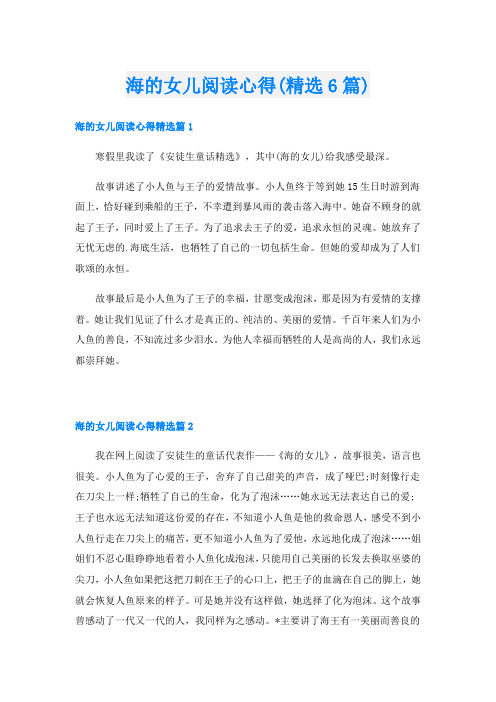 海的女儿阅读心得(精选6篇)

海的女儿阅读心得精选篇1

寒假里我读了《安徒生童话精选》，其中(海的女儿)给我感受最深。

故事讲述了小人鱼与王子的爱情故事。小人鱼终于等到她15生日时游到海面上，恰好碰到乘船的王子，不幸遭到暴风雨的袭击落入海中。她奋不顾身的就起了王子，同时爱上了王子。为了追求去王子的爱，追求永恒的灵魂。她放弃了无忧无虑的.海底生活，也牺牲了自己的一切包括生命。但她的爱却成为了人们歌颂的永恒。

故事最后是小人鱼为了王子的幸福，甘愿变成泡沫，那是因为有爱情的支撑着。她让我们见证了什么才是真正的、纯洁的、美丽的爱情。千百年来人们为小人鱼的善良，不知流过多少泪水。为他人幸福而牺牲的人是高尚的人，我们永远都崇拜她。

海的女儿阅读心得精选篇2

我在网上阅读了安徒生的童话代表作——《海的女儿》，故事很美，语言也很美。小人鱼为了心爱的王子，舍弃了自己甜美的声音，成了哑巴;时刻像行走在刀尖上一样;牺牲了自己的生命，化为了泡沫……她永远无法表达自己的爱;王子也永远无法知道这份爱的存在，不知道小人鱼是他的救命恩人，感受不到小人鱼行走在刀尖上的痛苦，更不知道小人鱼为了爱他，永远地化成了泡沫……姐姐们不忍心眼睁睁地看着小人鱼化成泡沫，只能用自己美丽的长发去换取巫婆的尖刀，小人鱼如果把这把刀刺在王子的心口上，把王子的血滴在自己的脚上，她就会恢复人鱼原来的样子。可是她并没有这样做，她选择了化为泡沫。这个故事曾感动了一代又一代的人，我同样为之感动。*主要讲了海王有一美丽而善良的